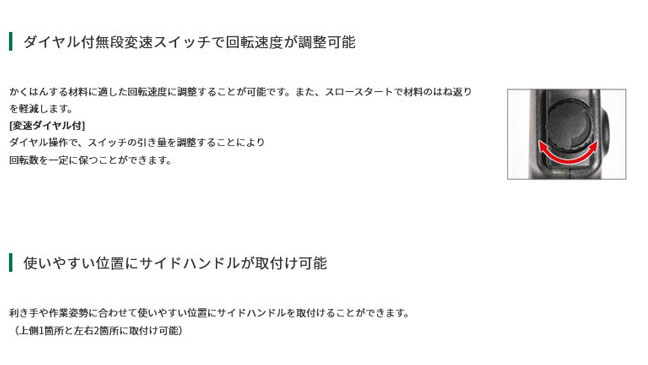 ダイヤル付無段変速スイッチで回転速度が調整可能

かくはんする材料に適した回転速度に調整することが可能です。また、スロースタートで材料のはね返りを軽減します。
[変速ダイヤル付]
ダイヤル操作で、スイッチの引き量を調整することにより
回転数を一定に保つことができます。

使いやすい位置にサイドハンドルが取付け可能

利き手や作業姿勢に合わせて使いやすい位置にサイドハンドルを取付けることができます。
（上側1箇所と左右2箇所に取付け可能）